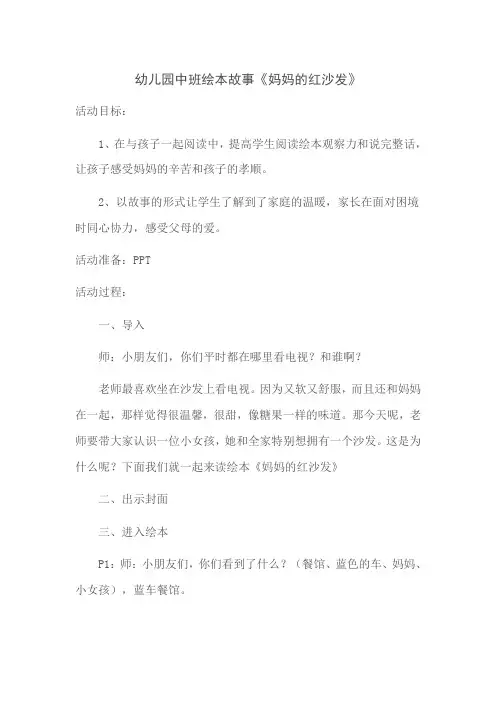 幼儿园中班绘本故事《妈妈的红沙发》

活动目标：

1、在与孩子一起阅读中，提高学生阅读绘本观察力和说完整话，让孩子感受妈妈的辛苦和孩子的孝顺。

2、以故事的形式让学生了解到了家庭的温暖，家长在面对困境时同心协力，感受父母的爱。

活动准备：PPT

活动过程：

一、导入

师：小朋友们，你们平时都在哪里看电视？和谁啊？

老师最喜欢坐在沙发上看电视。因为又软又舒服，而且还和妈妈在一起，那样觉得很温馨，很甜，像糖果一样的味道。那今天呢，老师要带大家认识一位小女孩，她和全家特别想拥有一个沙发。这是为什么呢？下面我们就一起来读绘本《妈妈的红沙发》

二、出示封面

三、进入绘本

P1：师：小朋友们，你们看到了什么？（餐馆、蓝色的车、妈妈、小女孩），蓝车餐馆。